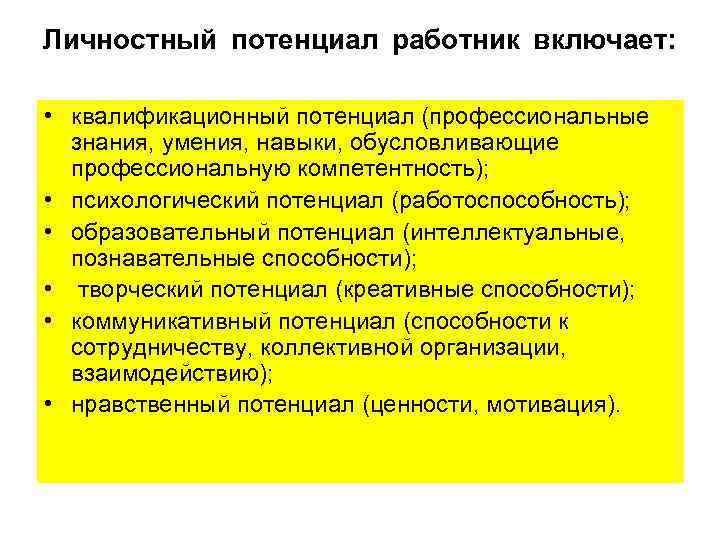 Личностный потенциал работник включает:

• квалификационный потенциал (профессиональные знания, умения, навыки, обусловливающие профессиональную компетентность);
• психологический потенциал (работоспособность);
• образовательный потенциал (интеллектуальные, познавательные способности);
• творческий потенциал (креативные способности);
• коммуникативный потенциал (способности к сотрудничеству, коллективной организации, взаимодействию);
• нравственный потенциал (ценности, мотивация).